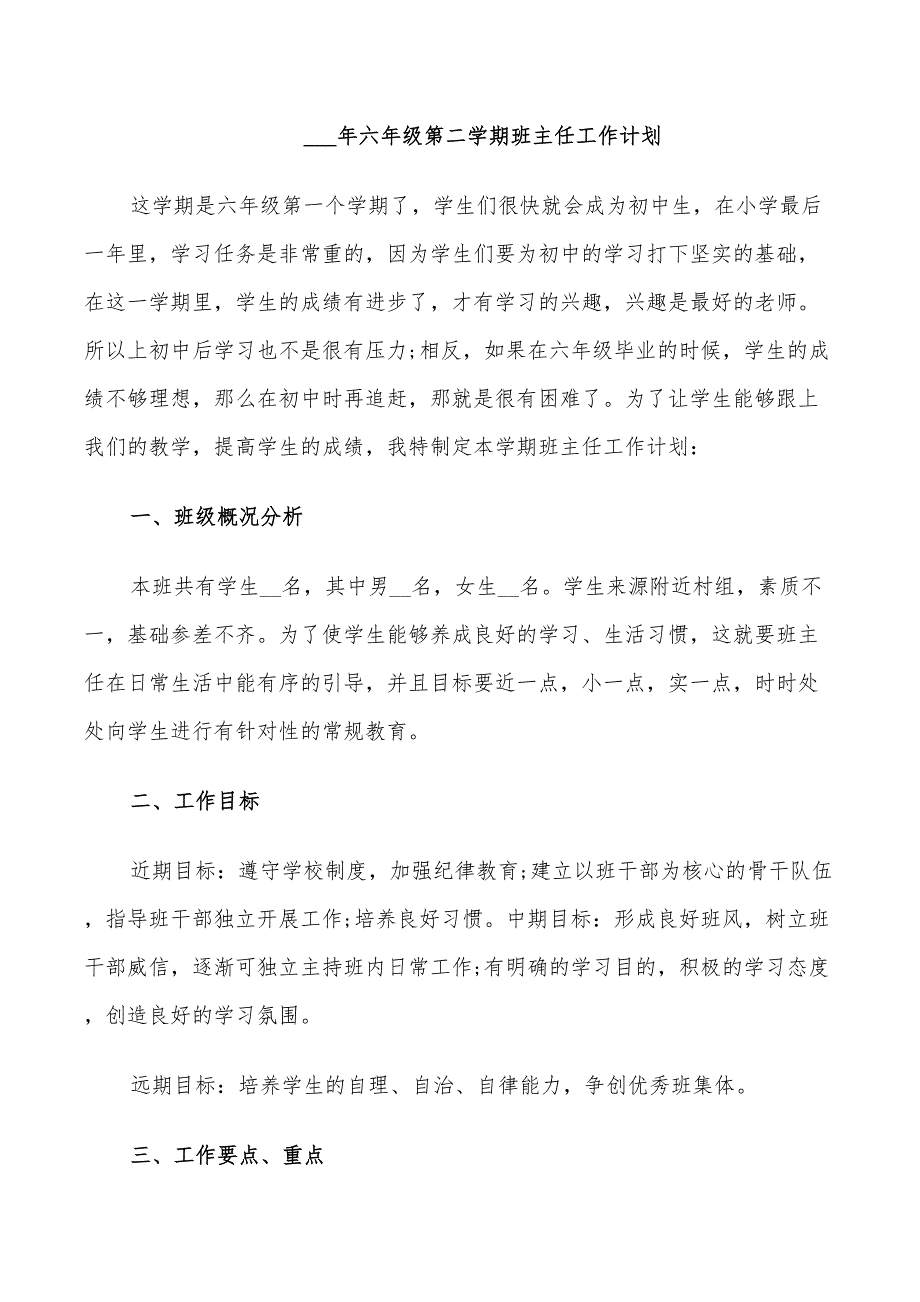 ___年六年级第二学期班主任工作计划

这学期是六年级第一个学期了，学生们很快就会成为初中生，在小学最后一年里，学习任务是非常重的，因为学生们要为初中的学习打下坚实的基础，在这一学期里，学生的成绩有进步了，才有学习的兴趣，兴趣是最好的老师。所以上初中后学习也不是很有压力;相反，如果在六年级毕业的时候，学生的成绩不够理想，那么在初中时再追赶，那就是很有困难了。为了让学生能够跟上我们的教学，提高学生的成绩，我特制定本学期班主任工作计划：

一、班级概况分析

本班共有学生__名，其中男__名，女生__名。学生来源附近村组，素质不一，基础参差不齐。为了使学生能够养成良好的学习、生活习惯，这就要班主任在日常生活中能有序的引导，并且目标要近一点，小一点，实一点，时时处处向学生进行有针对性的常规教育。

二、工作目标

近期目标：遵守学校制度，加强纪律教育;建立以班干部为核心的骨干队伍，指导班干部独立开展工作;培养良好习惯。中期目标：形成良好班风，树立班干部威信，逐渐可独立主持班内日常工作;有明确的学习目的，积极的学习态度，创造良好的学习氛围。

远期目标：培养学生的自理、自治、自律能力，争创优秀班集体。

三、工作要点、重点